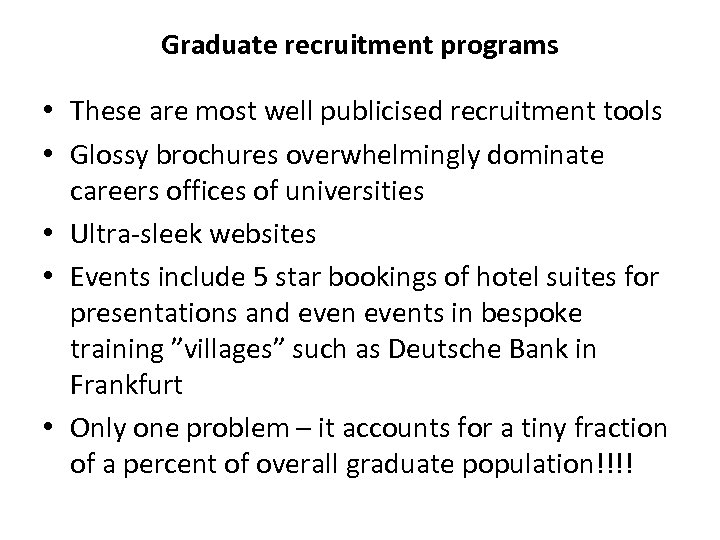 Graduate recruitment programs

• These are most well publicised recruitment tools
• Glossy brochures overwhelmingly dominate careers offices of universities
• Ultra-sleek websites
• Events include 5 star bookings of hotel suites for presentations and even events in bespoke training "villages" such as Deutsche Bank in Frankfurt
• Only one problem – it accounts for a tiny fraction of a percent of overall graduate population!!!!